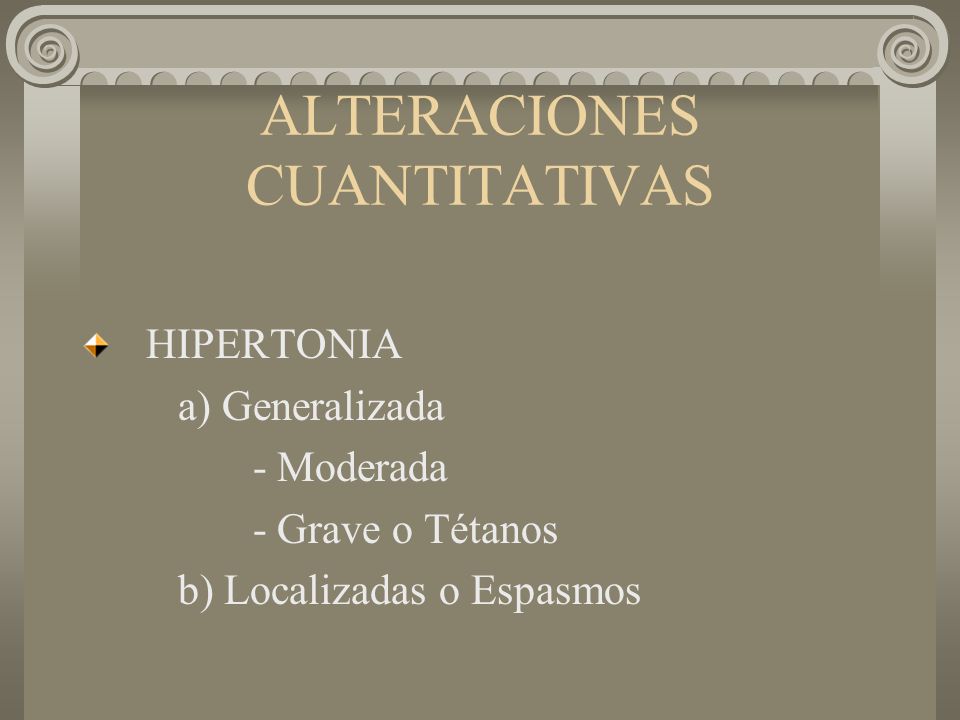 ALTERACIONES CUANTITATIVAS

HIPERTONIA
a) Generalizada
- Moderada
- Grave o Tétanos
b) Localizadas o Espasmos